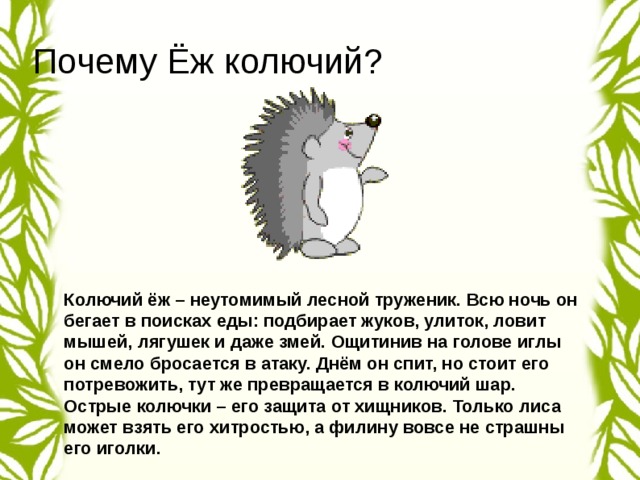 Почему Ёж колючий?

Колючий ёж – неутомимый лесной труженик. Всю ночь он бегает в поисках еды: подбирает жуков, улиток, ловит мышей, лягушек и даже змей. Ощитинив на голове иглы он смело бросается в атаку. Днём он спит, но стоит его потревожить, тут же превращается в колючий шар. Острые колючки – его защита от хищников. Только лиса может взять его хитростью, а филину вовсе не страшны его иголки.